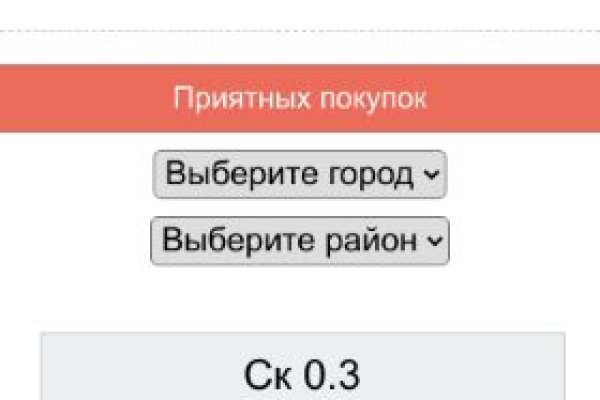 Приятных покупок

Выберите город

Выберите район

Ск 0.3